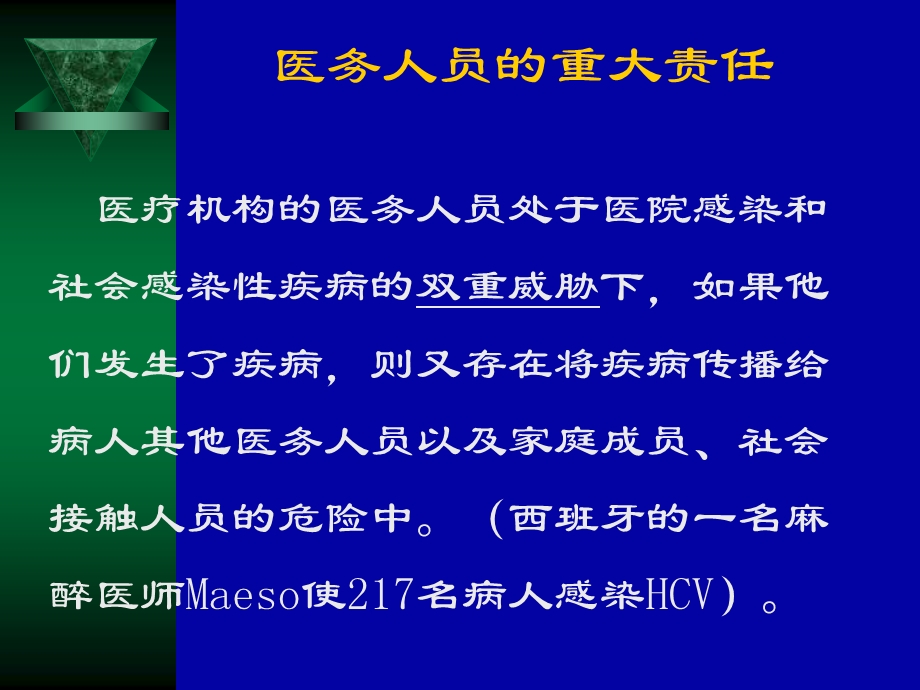 医务人员的重大责任

医疗机构的医务人员处于医院感染和社会感染性疾病的双重威胁下，如果他们发生了疾病，则又存在将疾病传播给病人其他医务人员以及家庭成员、社会接触人员的危险中。（西班牙的一名麻醉医师Maeso使217名病人感染HCV）。